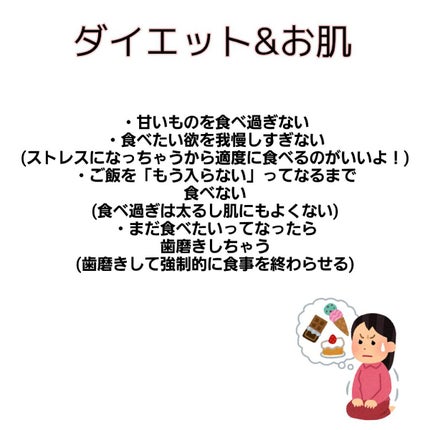 ダイエット&お肌

・甘いものを食べ過ぎない
・食べたい欲を我慢しすぎない
(ストレスになっちゃうから適度に食べるのがいいよ!)
・ご飯を「もう入らない」ってなるまで食べない
(食べ過ぎは太るし肌にもよくない)
・まだ食べたいってなったら歯磨きしちゃう
(歯磨きして強制的に食事を終わらせる)